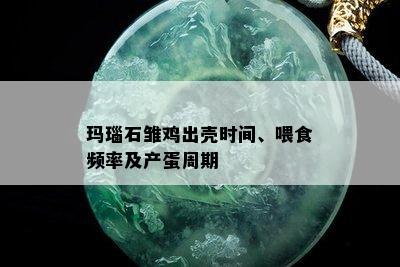 玛瑙石雏鸡出壳时间、喂食频率及产蛋周期